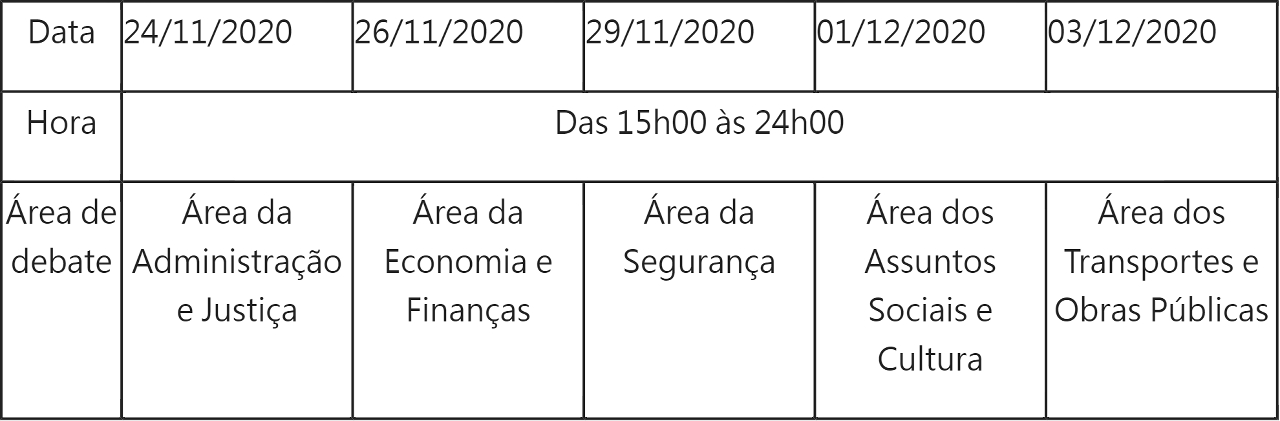 | Data | 24/11/2020 | 26/11/2020 | 29/11/2020 | 01/12/2020 | 03/12/2020 |
|---|---|---|---|---|---|
| Hora | Das 15h00 às 24h00 | | | | |
| Área de debate | Área da Administração e Justiça | Área da Economia e Finanças | Área da Segurança | Área dos Assuntos Sociais e Cultura | Área dos Transportes e Obras Públicas |